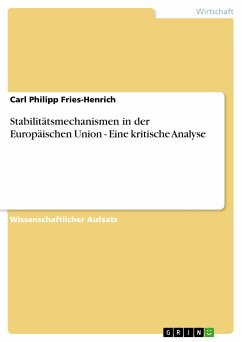 Wirtschaft

Carl Philipp Fries-Henrich

Stabilitätsmechanismen in der Europäischen Union - Eine kritische Analyse

Wissenschaftlicher Aufsatz

GRIN